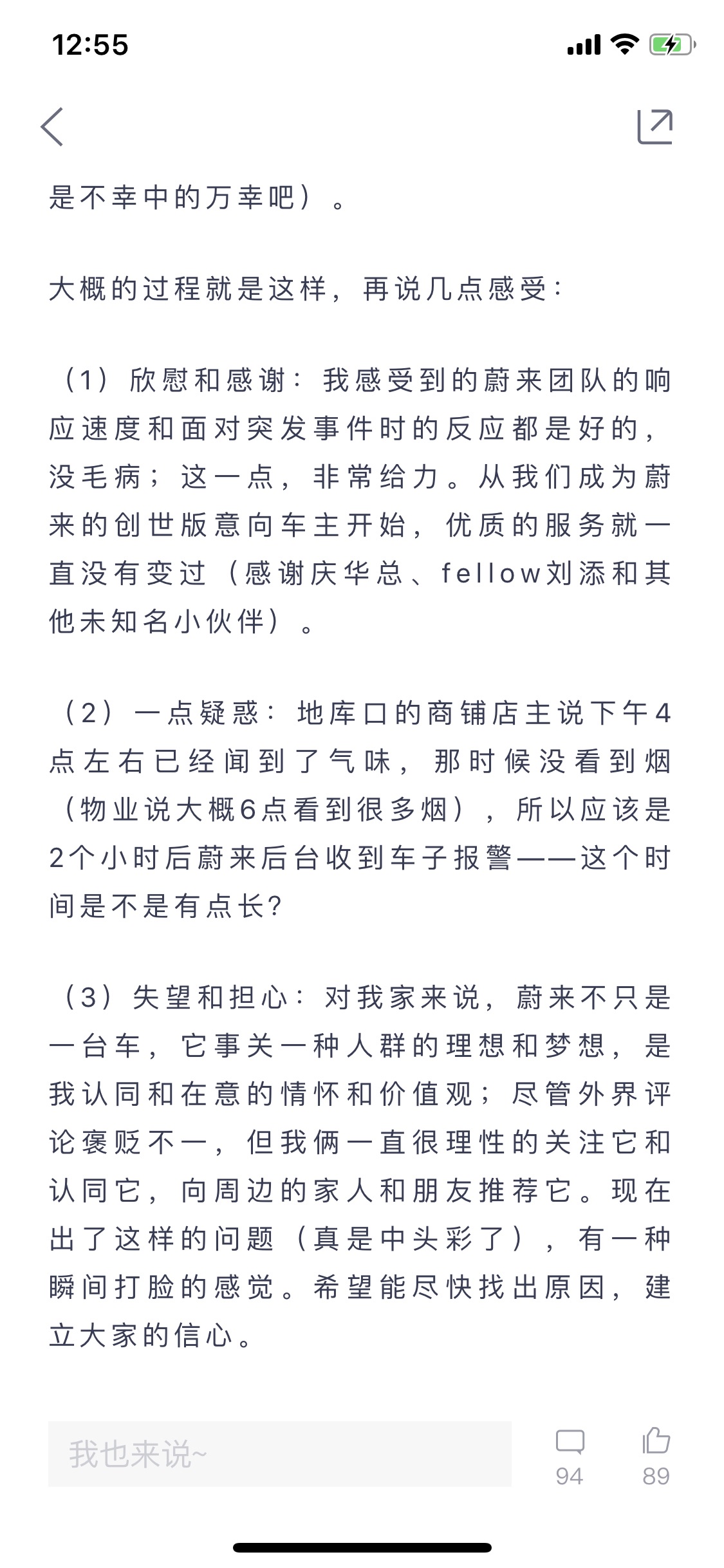 12:55

是不幸中的万幸吧）。

大概的过程就是这样，再说几点感受：

（1）欣慰和感谢：我感受到的蔚来团队的响应速度和面对突发事件时的反应都是好的，没毛病；这一点，非常给力。从我们成为蔚来的创世版意向车主开始，优质的服务就一直没有变过（感谢庆华总、fellow刘添和其他未知名小伙伴）。

（2）一点疑惑：地库口的商铺店主说下午4点左右已经闻到了气味，那时候没看到烟（物业说大概6点看到很多烟），所以应该是2个小时后蔚来后台收到车子报警——这个时间是不是有点长？

（3）失望和担心：对我家来说，蔚来不只是一台车，它事关一种人群的理想和梦想，是我认同和在意的情怀和价值观；尽管外界评论褒贬不一，但我俩一直很理性的关注它和认同它，向周边的家人和朋友推荐它。现在出了这样的问题（真是中头彩了），有一种瞬间打脸的感觉。希望能尽快找出原因，建立大家的信心。

我也来说~
94
89